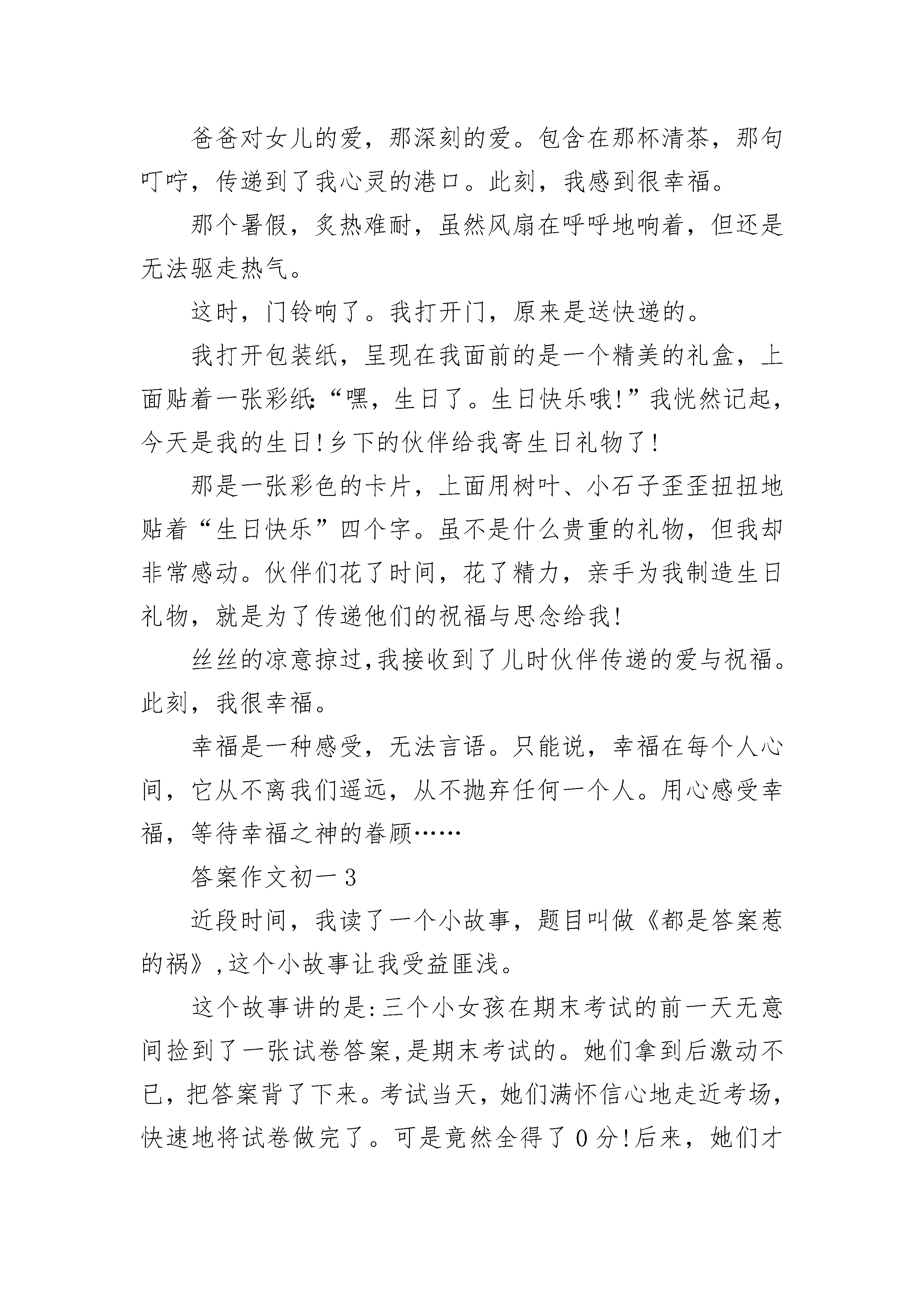 爸爸对女儿的爱，那深刻的爱。包含在那杯清茶，那句叮咛，传递到了我心灵的港口。此刻，我感到很幸福。

那个暑假，炙热难耐，虽然风扇在呼呼地响着，但还是无法驱走热气。

这时，门铃响了。我打开门，原来是送快递的。

我打开包装纸，呈现在我面前的是一个精美的礼盒，上面贴着一张彩纸:“嘿，生日了。生日快乐哦!”我恍然记起，今天是我的生日!乡下的伙伴给我寄生日礼物了!

那是一张彩色的卡片，上面用树叶、小石子歪歪扭扭地贴着“生日快乐”四个字。虽不是什么贵重的礼物，但我却非常感动。伙伴们花了时间，花了精力，亲手为我制造生日礼物，就是为了传递他们的祝福与思念给我!

丝丝的凉意掠过,我接收到了儿时伙伴传递的爱与祝福。此刻，我很幸福。

幸福是一种感受，无法言语。只能说，幸福在每个人心间，它从不离我们遥远，从不抛弃任何一个人。用心感受幸福，等待幸福之神的眷顾……

答案作文初一3

近段时间，我读了一个小故事，题目叫做《都是答案惹的祸》,这个小故事让我受益匪浅。

这个故事讲的是:三个小女孩在期末考试的前一天无意间捡到了一张试卷答案,是期末考试的。她们拿到后激动不已，把答案背了下来。考试当天，她们满怀信心地走近考场，快速地将试卷做完了。可是竟然全得了0分!后来，她们才